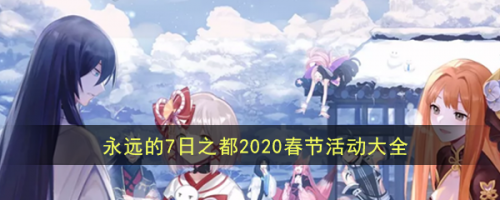 永远的7日之都2020春节活动大全